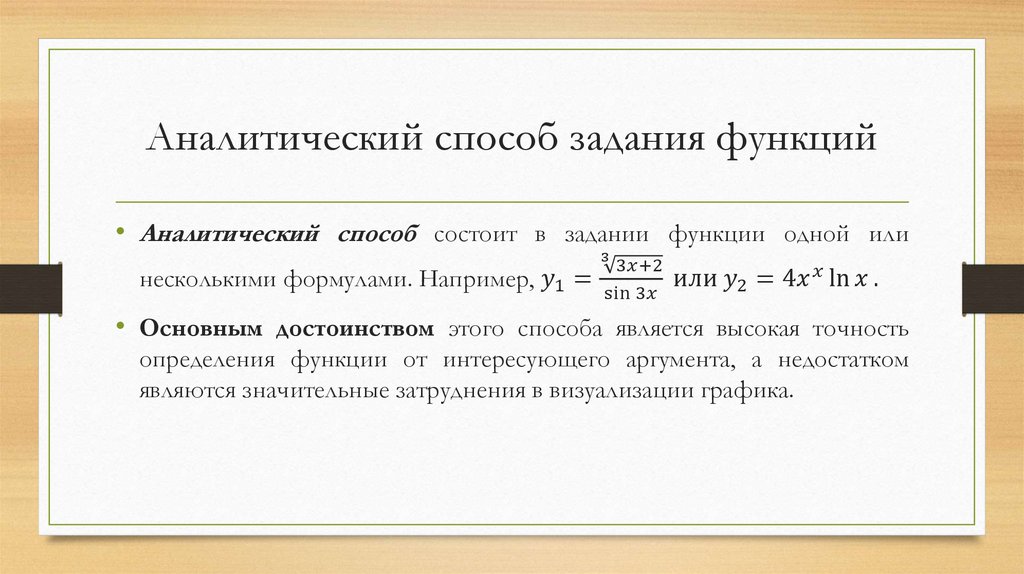 Аналитический способ задания функций

• Аналитический способ состоит в задании функции одной или несколькими формулами. Например, $y_1 = \frac{\sqrt[3]{3x+2}}{\sin 3x}$ или $y_2 = 4x^x \ln x$.

• Основным достоинством этого способа является высокая точность определения функции от интересующего аргумента, а недостатком являются значительные затруднения в визуализации графика.